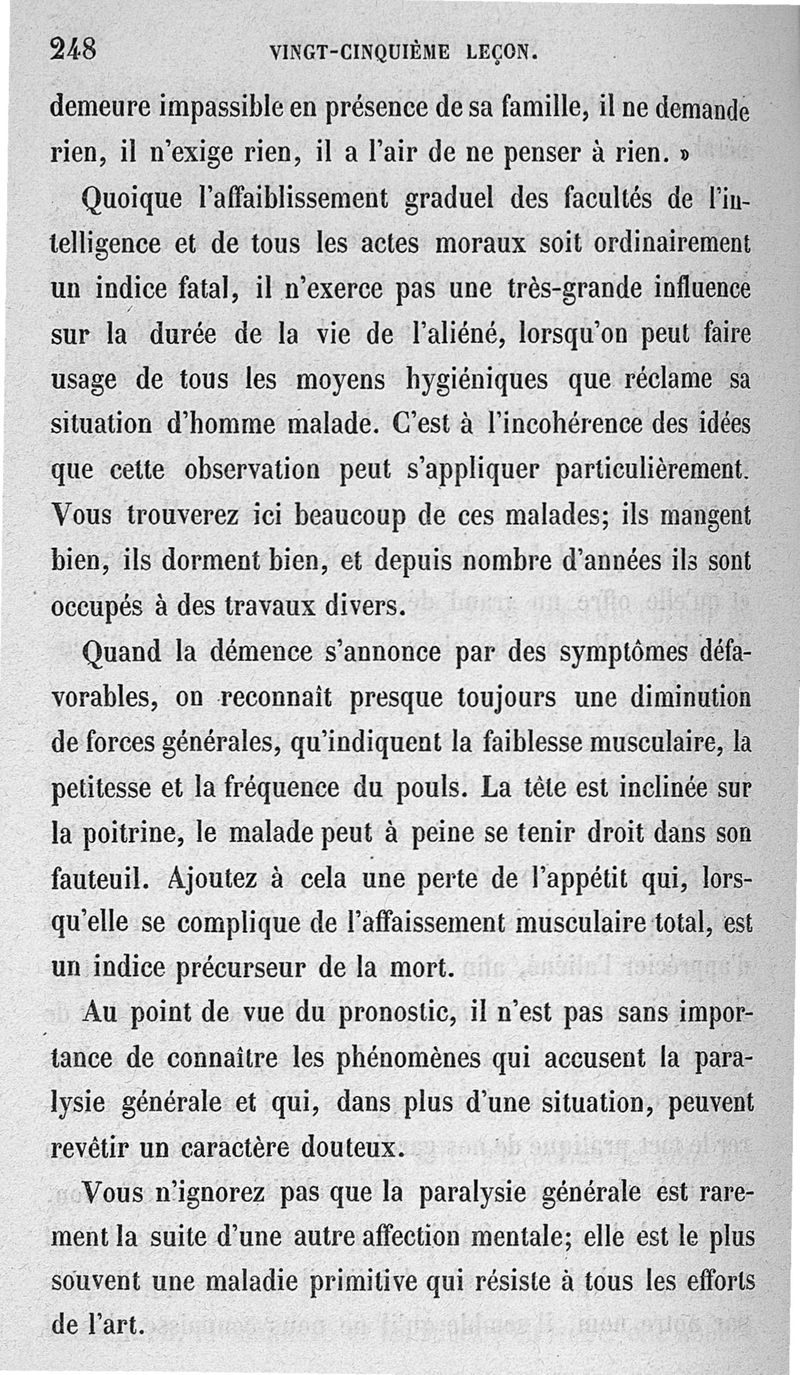 248 VINGT-CINQUIÈME LEÇON.

demeure impassible en présence de sa famille, il ne demande rien, il n'exige rien, il a l'air de ne penser à rien. »

Quoique l'affaiblissement graduel des facultés de l'intelligence et de tous les actes moraux soit ordinairement un indice fatal, il n'exerce pas une très-grande influence sur la durée de la vie de l'aliéné, lorsqu'on peut faire usage de tous les moyens hygiéniques que réclame sa situation d'homme malade. C'est à l'incohérence des idées que cette observation peut s'appliquer particulièrement. Vous trouverez ici beaucoup de ces malades; ils mangent bien, ils dorment bien, et depuis nombre d'années ils sont occupés à des travaux divers.

Quand la démence s'annonce par des symptômes défavorables, on reconnaît presque toujours une diminution de forces générales, qu'indiquent la faiblesse musculaire, la petitesse et la fréquence du pouls. La tête est inclinée sur la poitrine, le malade peut à peine se tenir droit dans son fauteuil. Ajoutez à cela une perte de l'appétit qui, lorsqu'elle se complique de l'affaissement musculaire total, est un indice précurseur de la mort.

Au point de vue du pronostic, il n'est pas sans importance de connaître les phénomènes qui accusent la paralysie générale et qui, dans plus d'une situation, peuvent revêtir un caractère douteux.

Vous n'ignorez pas que la paralysie générale est rarement la suite d'une autre affection mentale; elle est le plus souvent une maladie primitive qui résiste à tous les efforts de l'art.